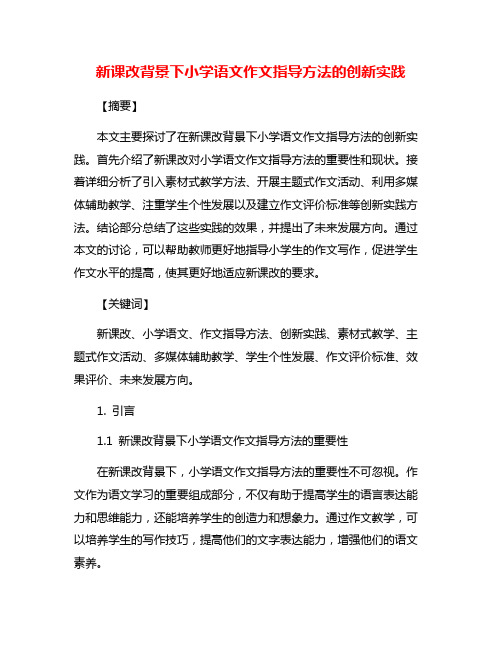 新课改背景下小学语文作文指导方法的创新实践

【摘要】

本文主要探讨了在新课改背景下小学语文作文指导方法的创新实践。首先介绍了新课改对小学语文作文指导方法的重要性和现状。接着详细分析了引入素材式教学方法、开展主题式作文活动、利用多媒体辅助教学、注重学生个性发展以及建立作文评价标准等创新实践方法。结论部分总结了这些实践的效果，并提出了未来发展方向。通过本文的讨论，可以帮助教师更好地指导小学生的作文写作，促进学生作文水平的提高，使其更好地适应新课改的要求。

【关键词】

新课改、小学语文、作文指导方法、创新实践、素材式教学、主题式作文活动、多媒体辅助教学、学生个性发展、作文评价标准、效果评价、未来发展方向。

1. 引言

1.1 新课改背景下小学语文作文指导方法的重要性

在新课改背景下，小学语文作文指导方法的重要性不可忽视。作文作为语文学习的重要组成部分，不仅有助于提高学生的语言表达能力和思维能力，还能培养学生的创造力和想象力。通过作文教学，可以培养学生的写作技巧，提高他们的文字表达能力，增强他们的语文素养。